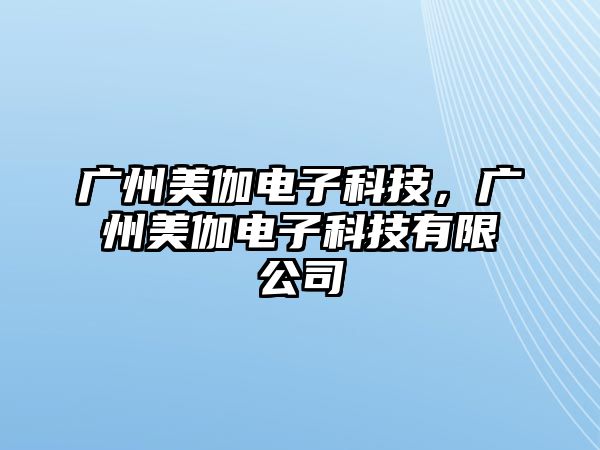 广州美伽电子科技，广州美伽电子科技有限公司